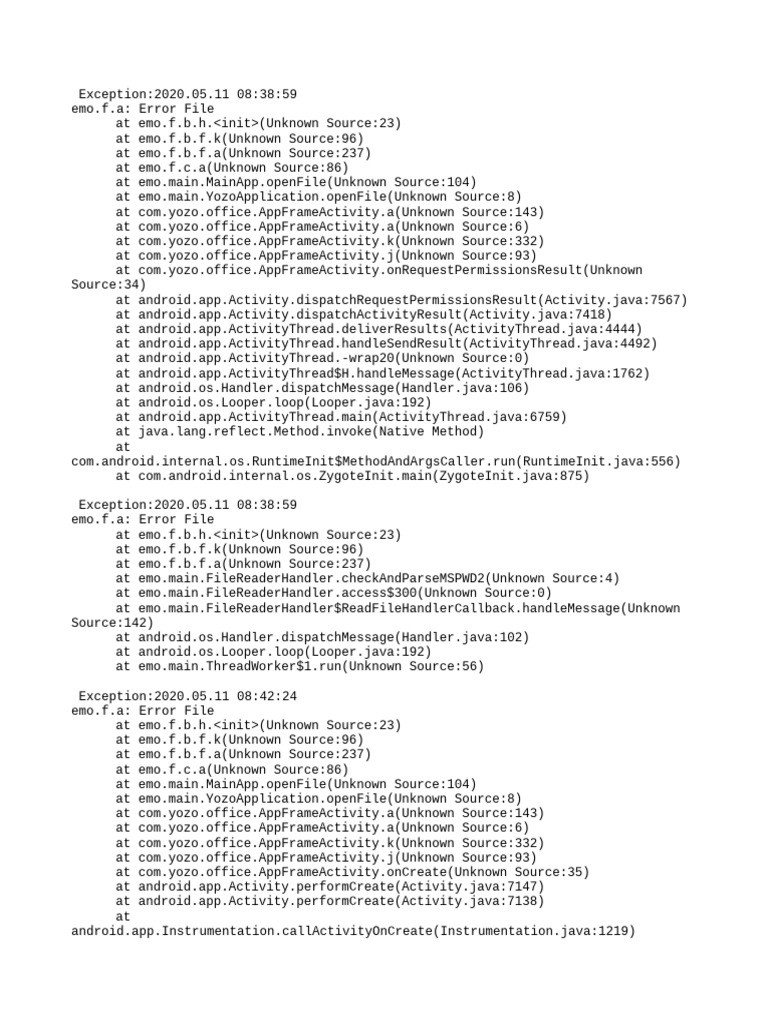 Exception:2020.05.11 08:38:59
emo.f.a: Error File
at emo.f.b.h.<init>(Unknown Source:23)
at emo.f.b.f.k(Unknown Source:96)
at emo.f.b.f.a(Unknown Source:237)
at emo.f.c.a(Unknown Source:86)
at emo.main.MainApp.openFile(Unknown Source:104)
at emo.main.YozoApplication.openFile(Unknown Source:8)
at com.yozo.office.AppFrameActivity.a(Unknown Source:143)
at com.yozo.office.AppFrameActivity.a(Unknown Source:6)
at com.yozo.office.AppFrameActivity.k(Unknown Source:332)
at com.yozo.office.AppFrameActivity.j(Unknown Source:93)
at com.yozo.office.AppFrameActivity.onRequestPermissionsResult(Unknown Source:34)
at android.app.Activity.dispatchRequestPermissionsResult(Activity.java:7567)
at android.app.Activity.dispatchActivityResult(Activity.java:7418)
at android.app.ActivityThread.deliverResults(ActivityThread.java:4444)
at android.app.ActivityThread.handleSendResult(ActivityThread.java:4492)
at android.app.ActivityThread.-wrap20(Unknown Source:0)
at android.app.ActivityThread$H.handleMessage(ActivityThread.java:1762)
at android.os.Handler.dispatchMessage(Handler.java:106)
at android.os.Looper.loop(Looper.java:192)
at android.app.ActivityThread.main(ActivityThread.java:6759)
at java.lang.reflect.Method.invoke(Native Method)
at com.android.internal.os.RuntimeInit$MethodAndArgsCaller.run(RuntimeInit.java:556)
at com.android.internal.os.ZygoteInit.main(ZygoteInit.java:875)

Exception:2020.05.11 08:38:59
emo.f.a: Error File
at emo.f.b.h.<init>(Unknown Source:23)
at emo.f.b.f.k(Unknown Source:96)
at emo.f.b.f.a(Unknown Source:237)
at emo.main.FileReaderHandler.checkAndParseMSPWD2(Unknown Source:4)
at emo.main.FileReaderHandler.access$300(Unknown Source:0)
at emo.main.FileReaderHandler$ReadFileHandlerCallback.handleMessage(Unknown Source:142)
at android.os.Handler.dispatchMessage(Handler.java:102)
at android.os.Looper.loop(Looper.java:192)
at emo.main.ThreadWorker$1.run(Unknown Source:56)

Exception:2020.05.11 08:42:24
emo.f.a: Error File
at emo.f.b.h.<init>(Unknown Source:23)
at emo.f.b.f.k(Unknown Source:96)
at emo.f.b.f.a(Unknown Source:237)
at emo.f.c.a(Unknown Source:86)
at emo.main.MainApp.openFile(Unknown Source:104)
at emo.main.YozoApplication.openFile(Unknown Source:8)
at com.yozo.office.AppFrameActivity.a(Unknown Source:143)
at com.yozo.office.AppFrameActivity.a(Unknown Source:6)
at com.yozo.office.AppFrameActivity.k(Unknown Source:332)
at com.yozo.office.AppFrameActivity.j(Unknown Source:93)
at com.yozo.office.AppFrameActivity.onCreate(Unknown Source:35)
at android.app.Activity.performCreate(Activity.java:7147)
at android.app.Activity.performCreate(Activity.java:7138)
at android.app.Instrumentation.callActivityOnCreate(Instrumentation.java:1219)